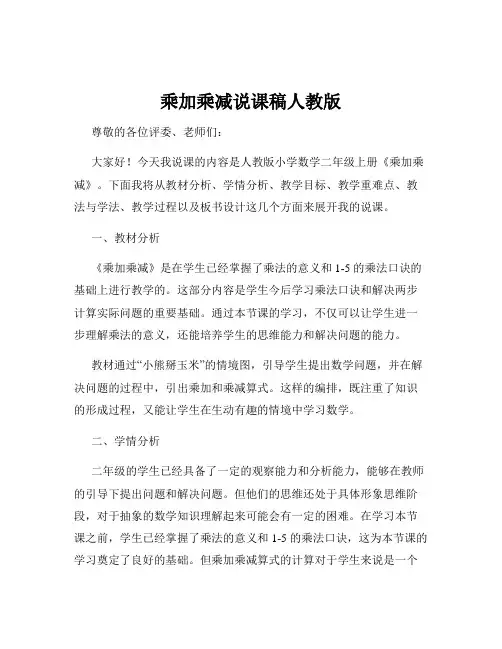 乘加乘减说课稿人教版

尊敬的各位评委、老师们：

大家好！今天我说课的内容是人教版小学数学二年级上册《乘加乘减》。下面我将从教材分析、学情分析、教学目标、教学重难点、教法与学法、教学过程以及板书设计这几个方面来展开我的说课。

一、教材分析

《乘加乘减》是在学生已经掌握了乘法的意义和 1-5 的乘法口诀的基础上进行教学的。这部分内容是学生今后学习乘法口诀和解决两步计算实际问题的重要基础。通过本节课的学习，不仅可以让学生进一步理解乘法的意义，还能培养学生的思维能力和解决问题的能力。

教材通过“小熊掰玉米”的情境图，引导学生提出数学问题，并在解决问题的过程中，引出乘加和乘减算式。这样的编排，既注重了知识的形成过程，又能让学生在生动有趣的情境中学习数学。

二、学情分析

二年级的学生已经具备了一定的观察能力和分析能力，能够在教师的引导下提出问题和解决问题。但他们的思维还处于具体形象思维阶段，对于抽象的数学知识理解起来可能会有一定的困难。在学习本节课之前，学生已经掌握了乘法的意义和 1-5 的乘法口诀，这为本节课的学习奠定了良好的基础。但乘加乘减算式的计算对于学生来说是一个